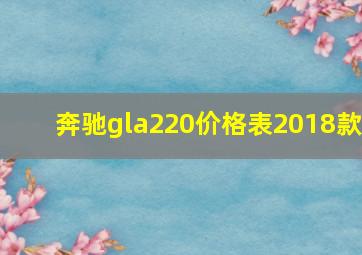 奔驰gla220价格表2018款